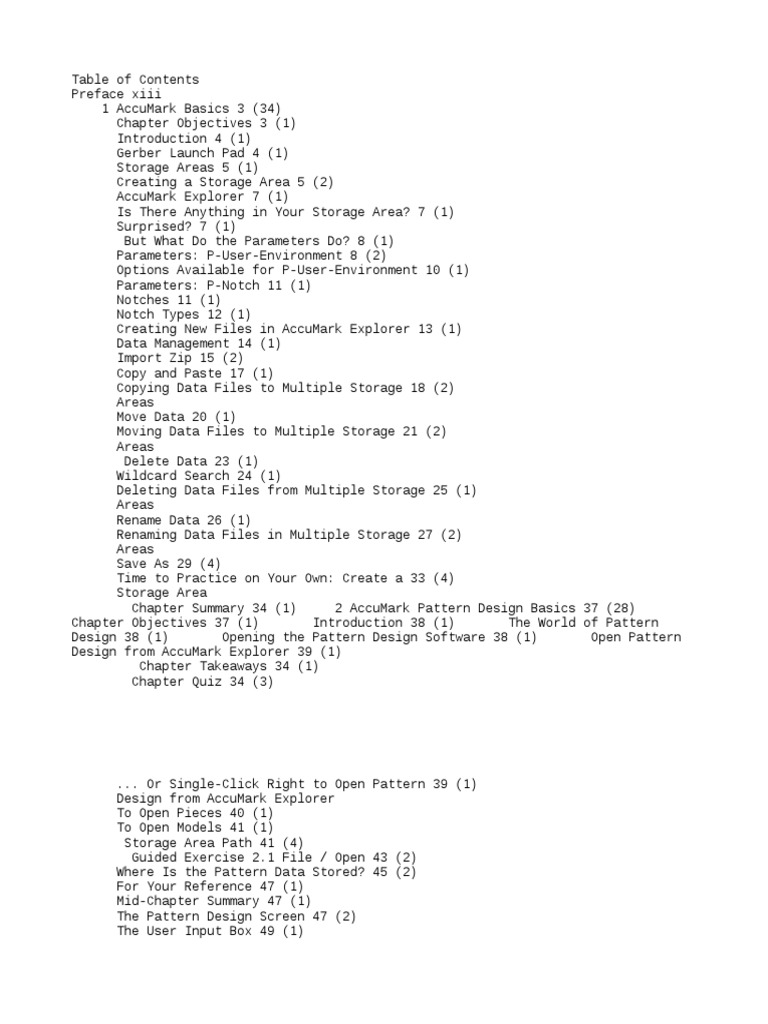 Table of Contents
Preface xiii
1 AccuMark Basics 3 (34)
Chapter Objectives 3 (1)
Introduction 4 (1)
Gerber Launch Pad 4 (1)
Storage Areas 5 (1)
Creating a Storage Area 5 (2)
AccuMark Explorer 7 (1)
Is There Anything in Your Storage Area? 7 (1)
Surprised? 7 (1)
But What Do the Parameters Do? 8 (1)
Parameters: P-User-Environment 8 (2)
Options Available for P-User-Environment 10 (1)
Parameters: P-Notch 11 (1)
Notches 11 (1)
Notch Types 12 (1)
Creating New Files in AccuMark Explorer 13 (1)
Data Management 14 (1)
Import Zip 15 (2)
Copy and Paste 17 (1)
Copying Data Files to Multiple Storage 18 (2)
Areas
Move Data 20 (1)
Moving Data Files to Multiple Storage 21 (2)
Areas
Delete Data 23 (1)
Wildcard Search 24 (1)
Deleting Data Files from Multiple Storage 25 (1)
Areas
Rename Data 26 (1)
Renaming Data Files in Multiple Storage 27 (2)
Areas
Save As 29 (4)
Time to Practice on Your Own: Create a 33 (4)
Storage Area
Chapter Summary 34 (1) 2 AccuMark Pattern Design Basics 37 (28)
Chapter Objectives 37 (1) Introduction 38 (1) The World of Pattern Design 38 (1) Opening the Pattern Design Software 38 (1) Open Pattern Design from AccuMark Explorer 39 (1)
Chapter Takeaways 34 (1)
Chapter Quiz 34 (3)

... Or Single-Click Right to Open Pattern 39 (1)
Design from AccuMark Explorer
To Open Pieces 40 (1)
To Open Models 41 (1)
Storage Area Path 41 (4)
Guided Exercise 2.1 File / Open 43 (2)
Where Is the Pattern Data Stored? 45 (2)
For Your Reference 47 (1)
Mid-Chapter Summary 47 (1)
The Pattern Design Screen 47 (2)
The User Input Box 49 (1)